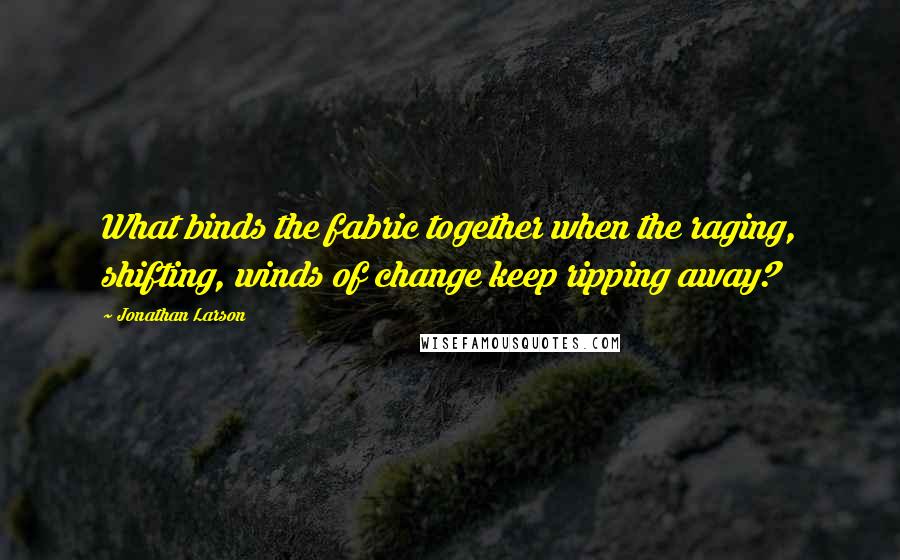 What binds the fabric together when the raging, shifting, winds of change keep ripping away?

~ Jonathan Larson

WISEFAMOUSQUOTES.COM